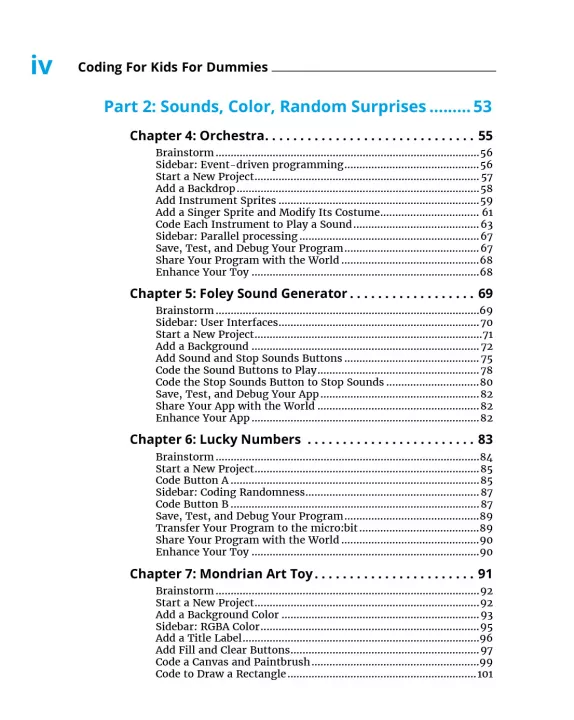 iv Coding For Kids For Dummies

Part 2: Sounds, Color, Random Surprises ......... 53

Chapter 4: Orchestra. . . . . . . . . . . . . . . . . . . . . . . . . . . . . . 55
Brainstorm ........ 56
Sidebar: Event-driven programming ........ 56
Start a New Project ........ 57
Add a Backdrop ........ 58
Add Instrument Sprites ........ 59
Add a Singer Sprite and Modify Its Costume ........ 61
Code Each Instrument to Play a Sound ........ 63
Sidebar: Parallel processing ........ 67
Save, Test, and Debug Your Program ........ 67
Share Your Program with the World ........ 68
Enhance Your Toy ........ 68

Chapter 5: Foley Sound Generator . . . . . . . . . . . . . . . . . . 69
Brainstorm ........ 69
Sidebar: User Interfaces ........ 70
Start a New Project ........ 71
Add a Background ........ 72
Add Sound and Stop Sounds Buttons ........ 75
Code the Sound Buttons to Play ........ 78
Code the Stop Sounds Button to Stop Sounds ........ 80
Save, Test, and Debug Your App ........ 82
Share Your App with the World ........ 82
Enhance Your App ........ 82

Chapter 6: Lucky Numbers . . . . . . . . . . . . . . . . . . . . . . . . 83
Brainstorm ........ 84
Start a New Project ........ 85
Code Button A ........ 85
Sidebar: Coding Randomness ........ 87
Code Button B ........ 87
Save, Test, and Debug Your Program ........ 89
Transfer Your Program to the micro:bit ........ 89
Share Your Program with the World ........ 90
Enhance Your Toy ........ 90

Chapter 7: Mondrian Art Toy . . . . . . . . . . . . . . . . . . . . . . . 91
Brainstorm ........ 92
Start a New Project ........ 92
Add a Background Color ........ 93
Sidebar: RGBA Color ........ 95
Add a Title Label ........ 96
Add Fill and Clear Buttons ........ 97
Code a Canvas and Paintbrush ........ 99
Code to Draw a Rectangle ........ 101